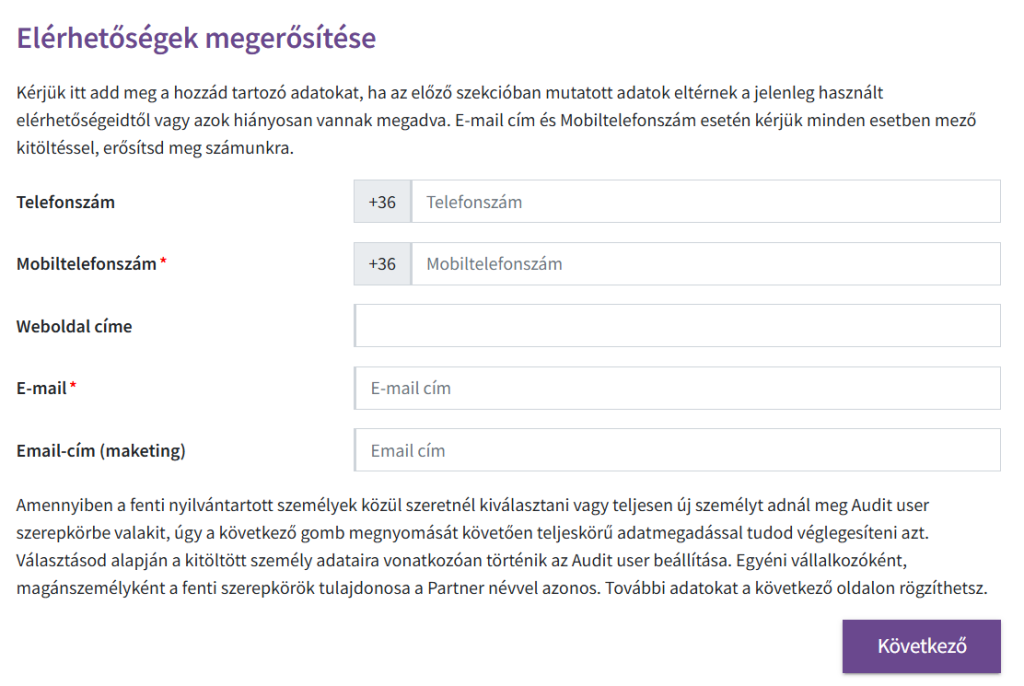 Elérhetőségek megerősítése

Kérjük itt add meg a hozzád tartozó adatokat, ha az előző szekcióban mutatott adatok eltérnek a jelenleg használt elérhetőségeidtől vagy azok hiányosan vannak megadva. E-mail cím és Mobiltelefonszám esetén kérjük minden esetben mező kitöltéssel, erősítsd meg számunkra.

Telefonszám
+36
Telefonszám

Mobiltelefonszám *
+36
Mobiltelefonszám

Weboldal címe

E-mail *
E-mail cím

Email-cím (maketing)
Email cím

Amennyiben a fenti nyilvántartott személyek közül szeretnél kiválasztani vagy teljesen új személyt adnál meg Audit user szerepkörbe valakit, úgy a következő gomb megnyomását követően teljeskörű adatmegadással tudod véglegesíteni azt. Választásod alapján a kitöltött személy adataira vonatkozóan történik az Audit user beállítása. Egyéni vállalkozóként, magánszemélyként a fenti szerepkörök tulajdonosa a Partner névvel azonos. További adatokat a következő oldalon rögzíthetsz.

Következő